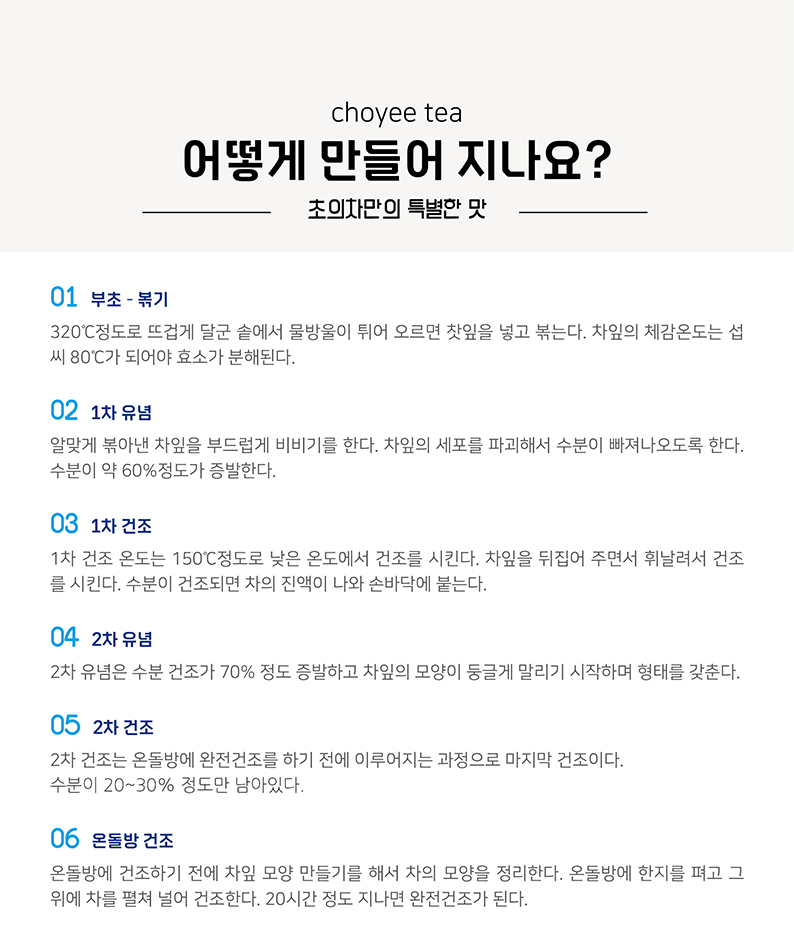 choyee tea

어떻게 만들어 지나요?

초의차만의 특별한 맛

01 부초 - 볶기

320℃정도로 뜨겁게 달군 솥에서 물방울이 튀어 오르면 찻잎을 넣고 볶는다. 차잎의 체감온도는 섭씨 80℃가 되어야 효소가 분해된다.

02 1차 유념

알맞게 볶아낸 차잎을 부드럽게 비비기를 한다. 차잎의 세포를 파괴해서 수분이 빠져나오도록 한다. 수분이 약 60%정도가 증발한다.

03 1차 건조

1차 건조 온도는 150℃정도로 낮은 온도에서 건조를 시킨다. 차잎을 뒤집어 주면서 휘날려서 건조를 시킨다. 수분이 건조되면 차의 진액이 나와 손바닥에 붙는다.

04 2차 유념

2차 유념은 수분 건조가 70% 정도 증발하고 차잎의 모양이 둥글게 말리기 시작하며 형태를 갖춘다.

05 2차 건조

2차 건조는 온돌방에 완전건조를 하기 전에 이루어지는 과정으로 마지막 건조이다.
수분이 20~30% 정도만 남아있다.

06 온돌방 건조

온돌방에 건조하기 전에 차잎 모양 만들기를 해서 차의 모양을 정리한다. 온돌방에 한지를 펴고 그 위에 차를 펼쳐 널어 건조한다. 20시간 정도 지나면 완전건조가 된다.